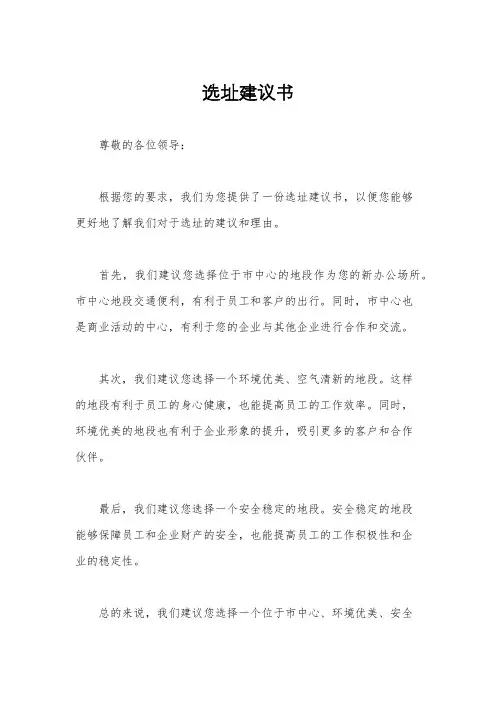 选址建议书

尊敬的各位领导：

根据您的要求，我们为您提供了一份选址建议书，以便您能够更好地了解我们对于选址的建议和理由。

首先，我们建议您选择位于市中心的地段作为您的新办公场所。市中心地段交通便利，有利于员工和客户的出行。同时，市中心也是商业活动的中心，有利于您的企业与其他企业进行合作和交流。

其次，我们建议您选择一个环境优美、空气清新的地段。这样的地段有利于员工的身心健康，也能提高员工的工作效率。同时，环境优美的地段也有利于企业形象的提升，吸引更多的客户和合作伙伴。

最后，我们建议您选择一个安全稳定的地段。安全稳定的地段能够保障员工和企业财产的安全，也能提高员工的工作积极性和企业的稳定性。

总的来说，我们建议您选择一个位于市中心、环境优美、安全